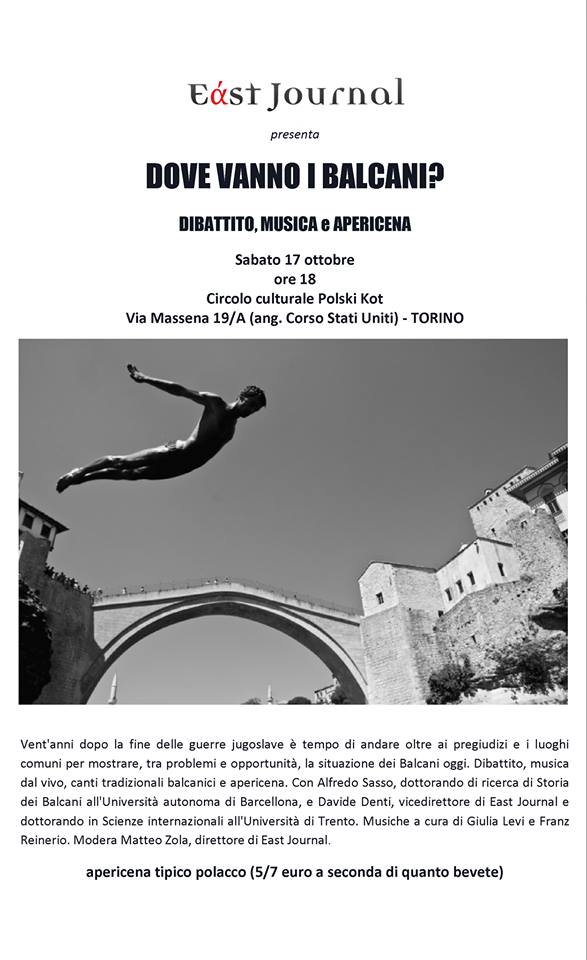 East Journal

presenta

DOVE VANNO I BALCANI?

DIBATTITO, MUSICA e APERICENA

Sabato 17 ottobre
ore 18
Circolo culturale Polski Kot
Via Massena 19/A (ang. Corso Stati Uniti) - TORINO

Vent'anni dopo la fine delle guerre jugoslave è tempo di andare oltre ai pregiudizi e i luoghi comuni per mostrare, tra problemi e opportunità, la situazione dei Balcani oggi. Dibattito, musica dal vivo, canti tradizionali balcanici e apericena. Con Alfredo Sasso, dottorando di ricerca di Storia dei Balcani all'Università autonoma di Barcellona, e Davide Denti, vicedirettore di East Journal e dottorando in Scienze internazionali all'Università di Trento. Musiche a cura di Giulia Levi e Franz Reinerio. Modera Matteo Zola, direttore di East Journal.

apericena tipico polacco (5/7 euro a seconda di quanto bevete)